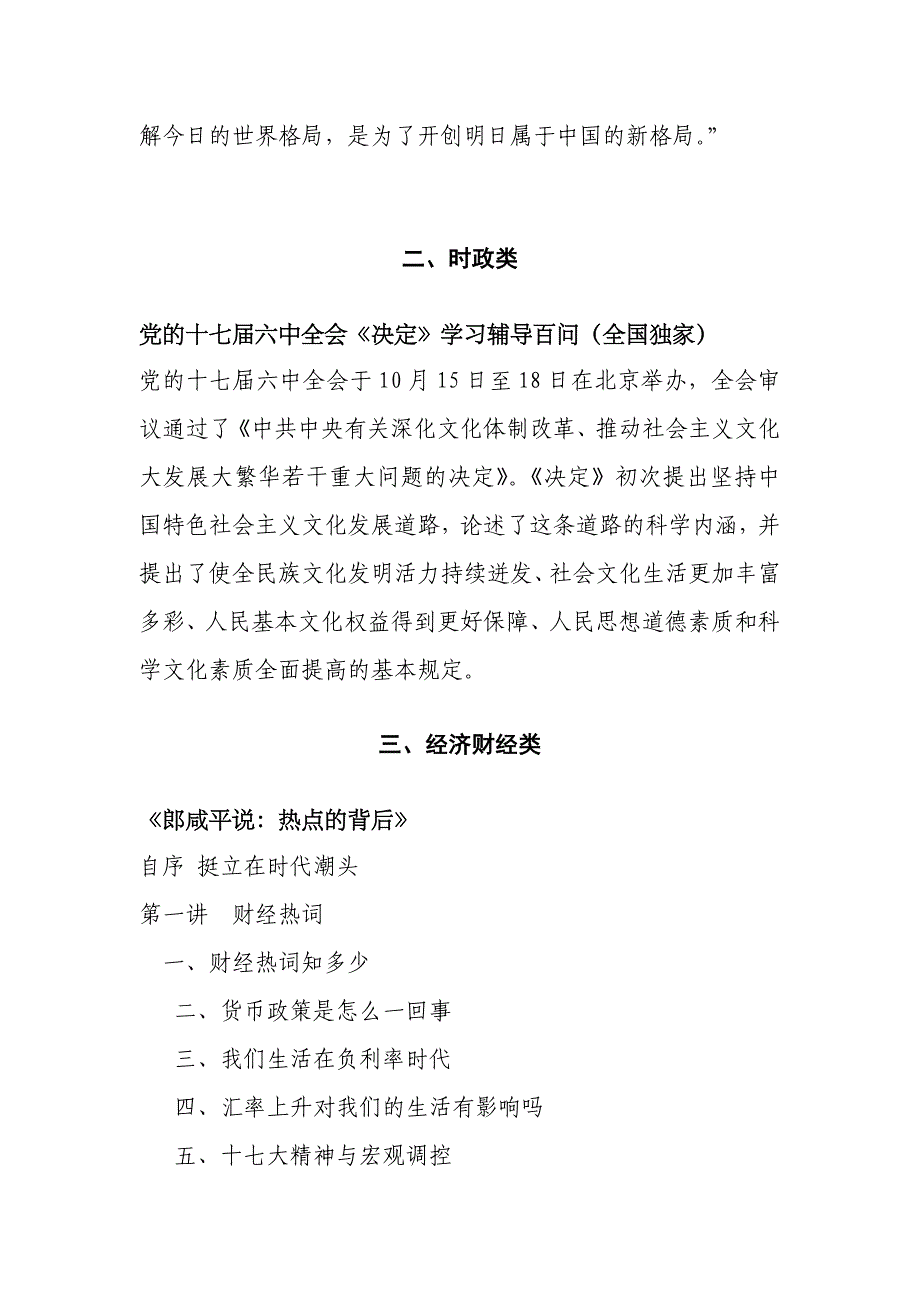 解今日的世界格局，是为了开创明日属于中国的新格局。”

二、时政类

党的十七届六中全会《决定》学习辅导百问（全国独家）

党的十七届六中全会于10月15日至18日在北京举办，全会审议通过了《中共中央有关深化文化体制改革、推动社会主义文化大发展大繁华若干重大问题的决定》。《决定》初次提出坚持中国特色社会主义文化发展道路，论述了这条道路的科学内涵，并提出了使全民族文化发明活力持续迸发、社会文化生活更加丰富多彩、人民基本文化权益得到更好保障、人民思想道德素质和科学文化素质全面提高的基本规定。

三、经济财经类

《郎咸平说：热点的背后》

自序 挺立在时代潮头

第一讲 财经热词

一、财经热词知多少

二、货币政策是怎么一回事

三、我们生活在负利率时代

四、汇率上升对我们的生活有影响吗

五、十七大精神与宏观调控